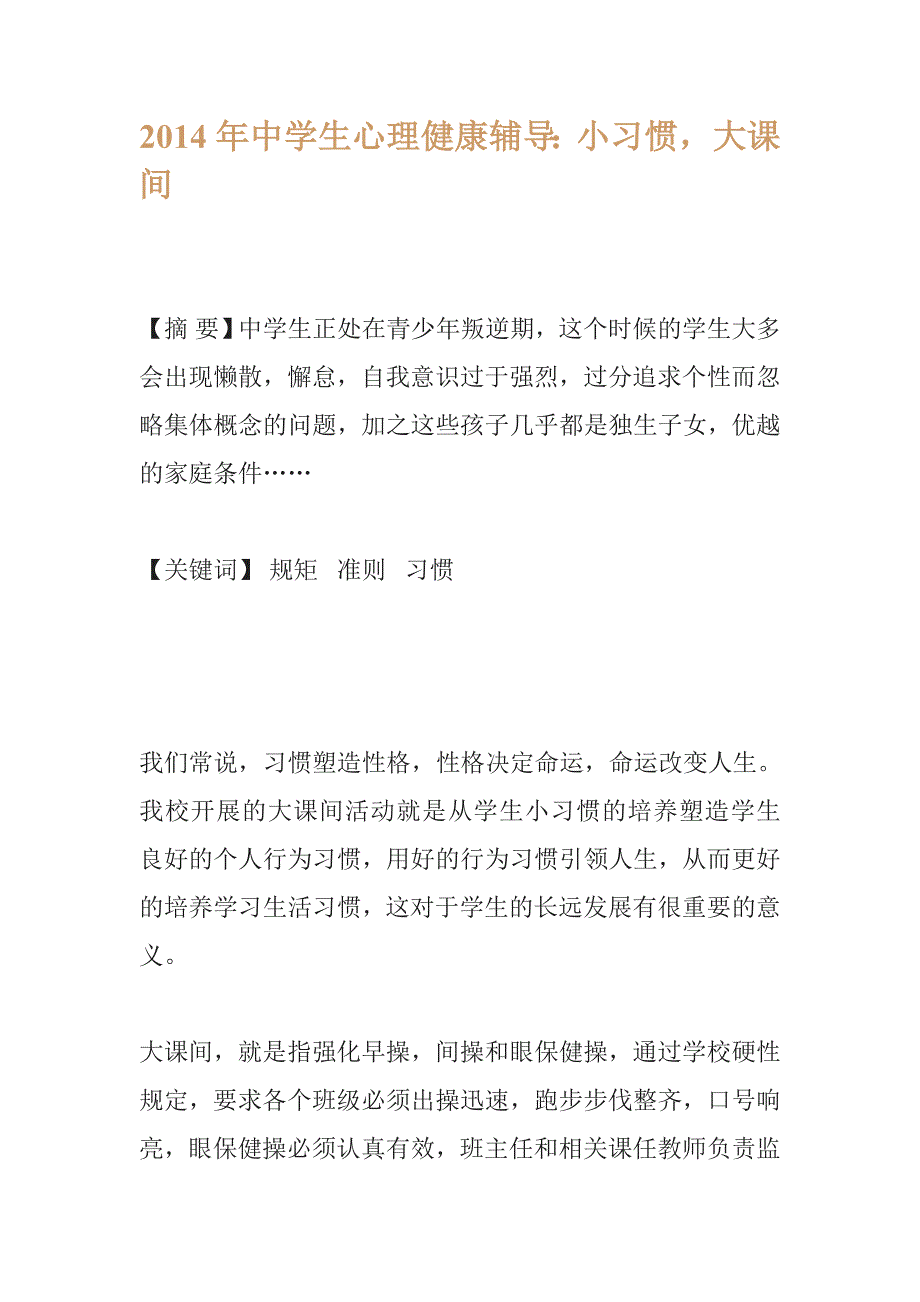 2014 年中学生心理健康辅导: 小习惯，大课间

【摘 要】中学生正处在青少年叛逆期，这个时候的学生大多会出现懒散，懈怠，自我意识过于强烈，过分追求个性而忽略集体概念的问题，加之这些孩子几乎都是独生子女，优越的家庭条件……

【关键词】 规矩 准则 习惯

我们常说，习惯塑造性格，性格决定命运，命运改变人生。我校开展的大课间活动就是从学生小习惯的培养塑造学生良好的个人行为习惯，用好的行为习惯引领人生，从而更好的培养学习生活习惯，这对于学生的长远发展有很重要的意义。

大课间，就是指强化早操，间操和眼保健操，通过学校硬性规定，要求各个班级必须出操迅速，跑步步伐整齐，口号响亮，眼保健操必须认真有效，班主任和相关课任教师负责监